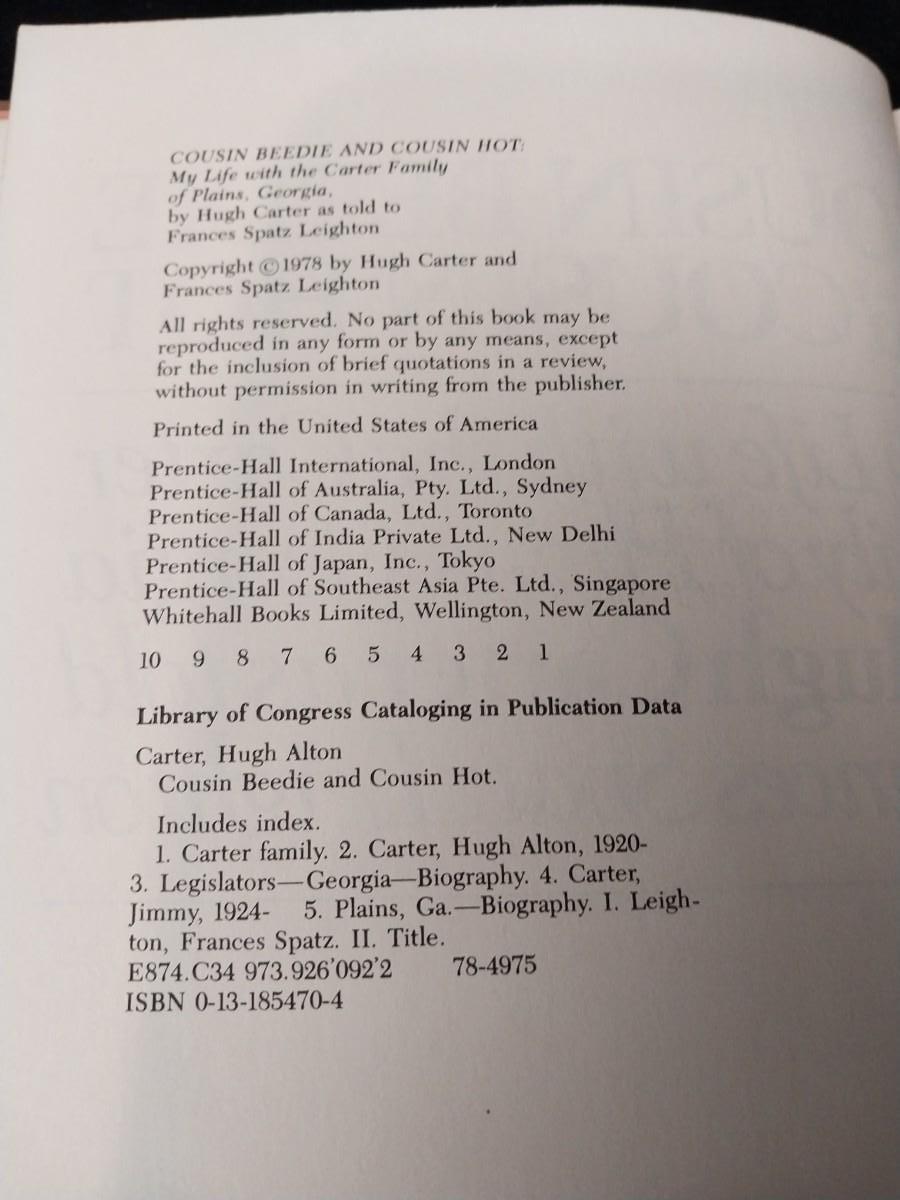 COUSIN BEEDIE AND COUSIN HOT:
My Life with the Carter Family of Plains, Georgia,
by Hugh Carter as told to
Frances Spatz Leighton

Copyright ©1978 by Hugh Carter and Frances Spatz Leighton

All rights reserved. No part of this book may be reproduced in any form or by any means, except for the inclusion of brief quotations in a review, without permission in writing from the publisher.

Printed in the United States of America

Prentice-Hall International, Inc., London
Prentice-Hall of Australia, Pty. Ltd., Sydney
Prentice-Hall of Canada, Ltd., Toronto
Prentice-Hall of India Private Ltd., New Delhi
Prentice-Hall of Japan, Inc., Tokyo
Prentice-Hall of Southeast Asia Pte. Ltd., Singapore
Whitehall Books Limited, Wellington, New Zealand

10 9 8 7 6 5 4 3 2 1

Library of Congress Cataloging in Publication Data

Carter, Hugh Alton
Cousin Beedie and Cousin Hot.

Includes index.
1. Carter family. 2. Carter, Hugh Alton, 1920- 3. Legislators—Georgia—Biography. 4. Carter, Jimmy, 1924- 5. Plains, Ga.—Biography. I. Leighton, Frances Spatz. II. Title.
E874.C34 973.926'092'2 78-4975
ISBN 0-13-185470-4